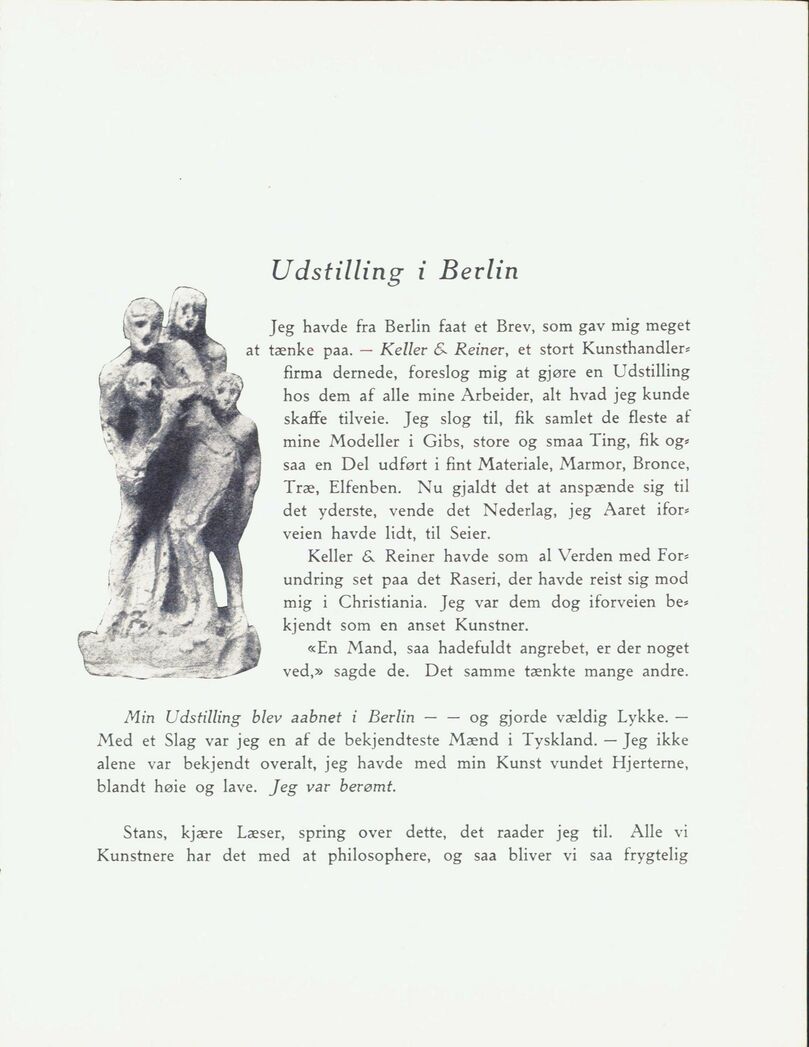 Udstilling i Berlin

Jeg havde fra Berlin faat et Brev, som gav mig meget at tænke paa. — Keller & Reiner, et stort Kunsthandlerfirma dernede, foreslog mig at gjøre en Udstilling hos dem af alle mine Arbeider, alt hvad jeg kunde skaffe tilveie. Jeg slog til, fik samlet de fleste af mine Modeller i Gibs, store og smaa Ting, fik ogsaa en Del udført i fint Materiale, Marmor, Bronce, Træ, Elfenben. Nu gjaldt det at anspænde sig til det yderste, vende det Nederlag, jeg Aaret iforveien havde lidt, til Seier.

Keller & Reiner havde som al Verden med Forundring set paa det Raseri, der havde reist sig mod mig i Christiania. Jeg var dem dog iforveien bekjendt som en anset Kunstner.

«En Mand, saa hadefuldt angrebet, er der noget ved,» sagde de. Det samme tænkte mange andre.

Min Udstilling blev aabnet i Berlin — — og gjorde vældig Lykke. — Med et Slag var jeg en af de bekjendteste Mænd i Tyskland. — Jeg ikke alene var bekjendt overalt, jeg havde med min Kunst vundet Hjerterne, blandt høie og lave. Jeg var berømt.

Stans, kjære Læser, spring over dette, det raader jeg til. Alle vi Kunstnere har det med at philosophere, og saa bliver vi saa frygtelig